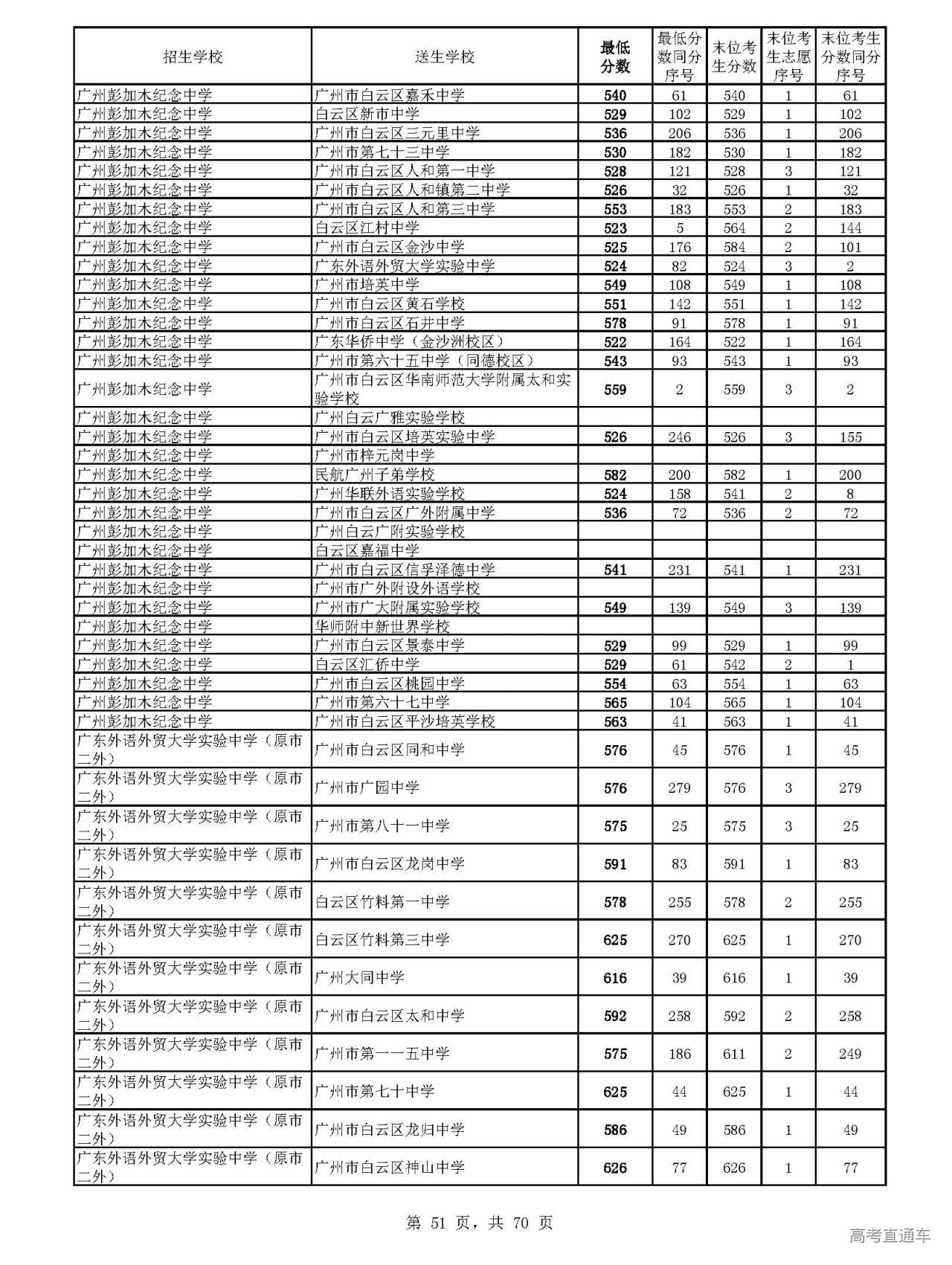 | 招生学校 | 送生学校 | 最低分数 | 最低分数同分序号 | 末位考生分数 | 末位考生志愿序号 | 末位考生分数同分序号 |
|---|---|---|---|---|---|---|
| 广州彭加木纪念中学 | 广州市白云区嘉禾中学 | 540 | 61 | 540 | 1 | 61 |
| 广州彭加木纪念中学 | 白云区新市中学 | 529 | 102 | 529 | 1 | 102 |
| 广州彭加木纪念中学 | 广州市白云区三元里中学 | 536 | 206 | 536 | 1 | 206 |
| 广州彭加木纪念中学 | 广州市第七十三中学 | 530 | 182 | 530 | 1 | 182 |
| 广州彭加木纪念中学 | 广州市白云区人和第一中学 | 528 | 121 | 528 | 3 | 121 |
| 广州彭加木纪念中学 | 广州市白云区人和镇第二中学 | 526 | 32 | 526 | 1 | 32 |
| 广州彭加木纪念中学 | 广州市白云区人和第三中学 | 553 | 183 | 553 | 2 | 183 |
| 广州彭加木纪念中学 | 白云区江村中学 | 523 | 5 | 564 | 2 | 144 |
| 广州彭加木纪念中学 | 广州市白云区金沙中学 | 525 | 176 | 584 | 2 | 101 |
| 广州彭加木纪念中学 | 广东外语外贸大学实验中学 | 524 | 82 | 524 | 3 | 2 |
| 广州彭加木纪念中学 | 广州市培英中学 | 549 | 108 | 549 | 1 | 108 |
| 广州彭加木纪念中学 | 广州市白云区黄石学校 | 551 | 142 | 551 | 1 | 142 |
| 广州彭加木纪念中学 | 广州市白云区石井中学 | 578 | 91 | 578 | 1 | 91 |
| 广州彭加木纪念中学 | 广东华侨中学（金沙洲校区） | 522 | 164 | 522 | 1 | 164 |
| 广州彭加木纪念中学 | 广州市第六十五中学（同德校区） | 543 | 93 | 543 | 1 | 93 |
| 广州彭加木纪念中学 | 广州市白云区华南师范大学附属太和实验学校 | 559 | 2 | 559 | 3 | 2 |
| 广州彭加木纪念中学 | 广州白云广雅实验学校 | | | | | |
| 广州彭加木纪念中学 | 广州市白云区培英实验中学 | 526 | 246 | 526 | 3 | 155 |
| 广州彭加木纪念中学 | 广州市梓元岗中学 | | | | | |
| 广州彭加木纪念中学 | 民航广州子弟学校 | 582 | 200 | 582 | 1 | 200 |
| 广州彭加木纪念中学 | 广州华联外语实验学校 | 524 | 158 | 541 | 2 | 8 |
| 广州彭加木纪念中学 | 广州市白云区广外附属中学 | 536 | 72 | 536 | 2 | 72 |
| 广州彭加木纪念中学 | 广州白云广附实验学校 | | | | | |
| 广州彭加木纪念中学 | 白云区嘉福中学 | | | | | |
| 广州彭加木纪念中学 | 广州市白云区信孚泽德中学 | 541 | 231 | 541 | 1 | 231 |
| 广州彭加木纪念中学 | 广州市广外附设外语学校 | | | | | |
| 广州彭加木纪念中学 | 广州市广大附属实验学校 | 549 | 139 | 549 | 3 | 139 |
| 广州彭加木纪念中学 | 华师附中新世界学校 | | | | | |
| 广州彭加木纪念中学 | 广州市白云区景泰中学 | 529 | 99 | 529 | 1 | 99 |
| 广州彭加木纪念中学 | 白云区汇侨中学 | 529 | 61 | 542 | 2 | 1 |
| 广州彭加木纪念中学 | 广州市白云区桃园中学 | 554 | 63 | 554 | 1 | 63 |
| 广州彭加木纪念中学 | 广州市第六十七中学 | 565 | 104 | 565 | 1 | 104 |
| 广州彭加木纪念中学 | 广州市白云区平沙培英学校 | 563 | 41 | 563 | 1 | 41 |
| 广东外语外贸大学实验中学（原市二外） | 广州市白云区同和中学 | 576 | 45 | 576 | 1 | 45 |
| 广东外语外贸大学实验中学（原市二外） | 广州市广园中学 | 576 | 279 | 576 | 3 | 279 |
| 广东外语外贸大学实验中学（原市二外） | 广州市第八十一中学 | 575 | 25 | 575 | 3 | 25 |
| 广东外语外贸大学实验中学（原市二外） | 广州市白云区龙岗中学 | 591 | 83 | 591 | 1 | 83 |
| 广东外语外贸大学实验中学（原市二外） | 白云区竹料第一中学 | 578 | 255 | 578 | 2 | 255 |
| 广东外语外贸大学实验中学（原市二外） | 白云区竹料第三中学 | 625 | 270 | 625 | 1 | 270 |
| 广东外语外贸大学实验中学（原市二外） | 广州大同中学 | 616 | 39 | 616 | 1 | 39 |
| 广东外语外贸大学实验中学（原市二外） | 广州市白云区太和中学 | 592 | 258 | 592 | 2 | 258 |
| 广东外语外贸大学实验中学（原市二外） | 广州市第一一五中学 | 575 | 186 | 611 | 2 | 249 |
| 广东外语外贸大学实验中学（原市二外） | 广州市第七十中学 | 625 | 44 | 625 | 1 | 44 |
| 广东外语外贸大学实验中学（原市二外） | 广州市白云区龙归中学 | 586 | 49 | 586 | 1 | 49 |
| 广东外语外贸大学实验中学（原市二外） | 广州市白云区神山中学 | 626 | 77 | 626 | 1 | 77 |

第 51 页，共 70 页

高考直通车